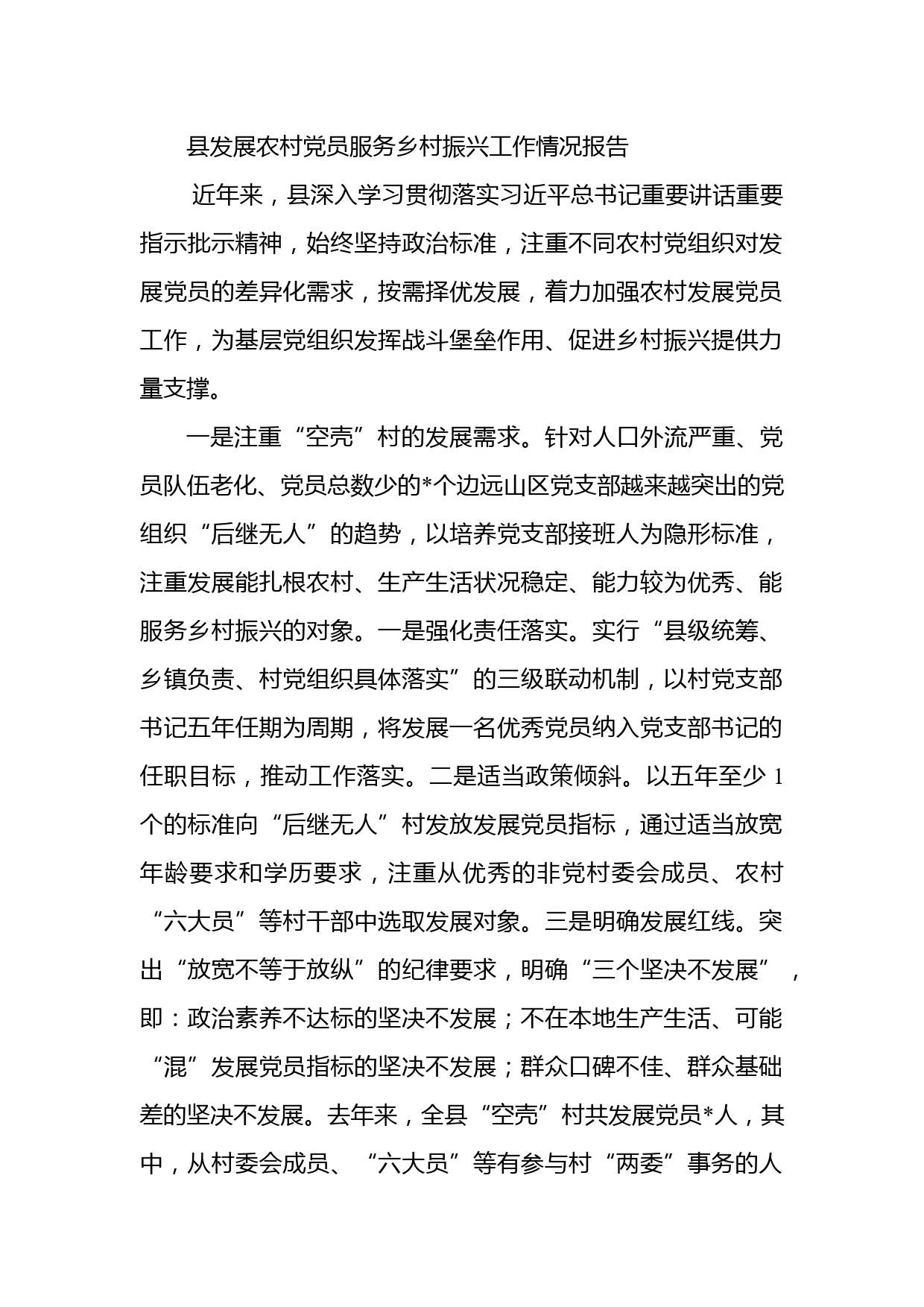 县发展农村党员服务乡村振兴工作情况报告

近年来，县深入学习贯彻落实习近平总书记重要讲话重要指示批示精神，始终坚持政治标准，注重不同农村党组织对发展党员的差异化需求，按需择优发展，着力加强农村发展党员工作，为基层党组织发挥战斗堡垒作用、促进乡村振兴提供力量支撑。

一是注重“空壳”村的发展需求。针对人口外流严重、党员队伍老化、党员总数少的*个边远山区党支部越来越突出的党组织“后继无人”的趋势，以培养党支部接班人为隐形标准，注重发展能扎根农村、生产生活状况稳定、能力较为优秀、能服务乡村振兴的对象。一是强化责任落实。实行“县级统筹、乡镇负责、村党组织具体落实”的三级联动机制，以村党支部书记五年任期为周期，将发展一名优秀党员纳入党支部书记的任职目标，推动工作落实。二是适当政策倾斜。以五年至少1个的标准向“后继无人”村发放发展党员指标，通过适当放宽年龄要求和学历要求，注重从优秀的非党村委会成员、农村“六大员”等村干部中选取发展对象。三是明确发展红线。突出“放宽不等于放纵”的纪律要求，明确“三个坚决不发展”，即：政治素养不达标的坚决不发展；不在本地生产生活、可能“混”发展党员指标的坚决不发展；群众口碑不佳、群众基础差的坚决不发展。去年来，全县“空壳”村共发展党员*人，其中，从村委会成员、“六大员”等有参与村“两委”事务的人